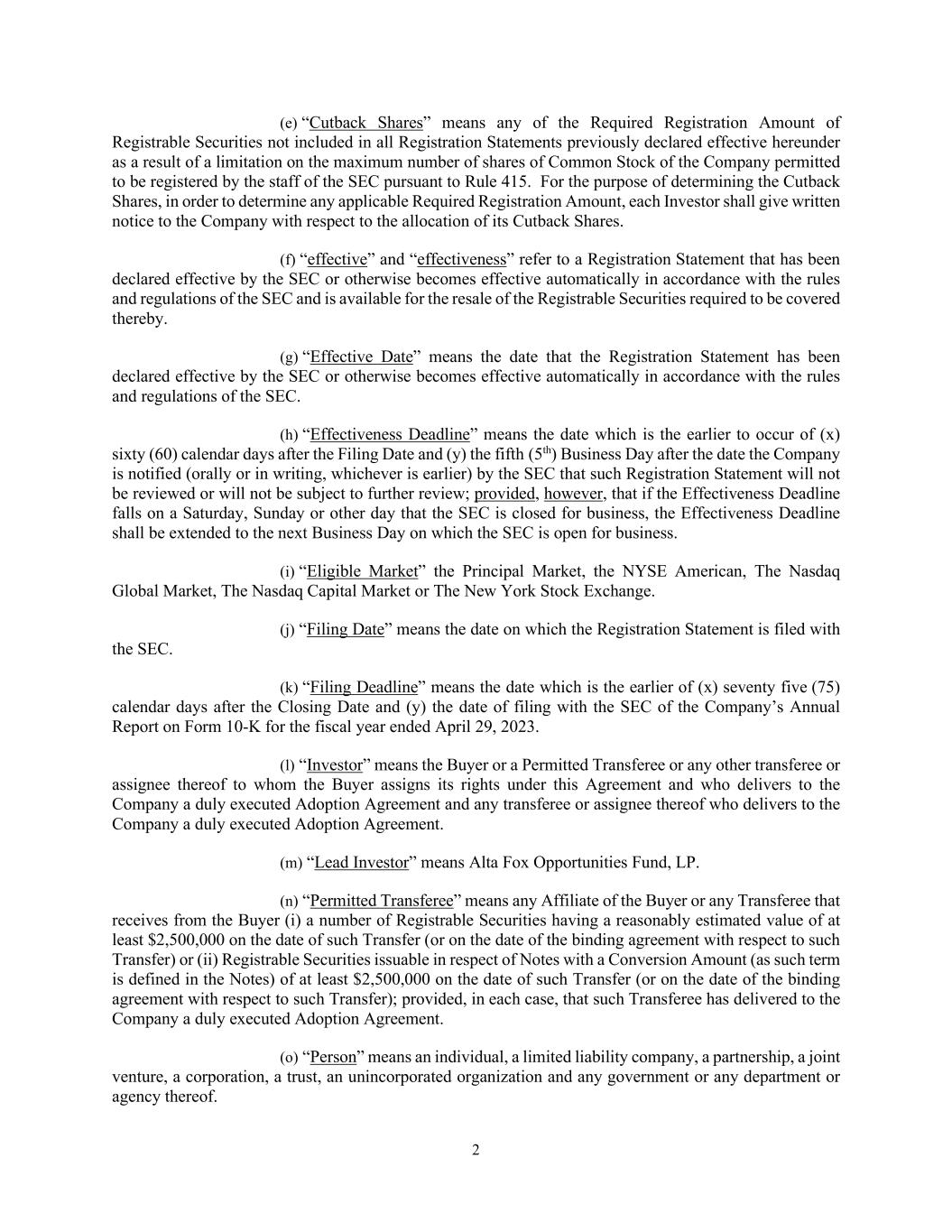 (e) “Cutback Shares” means any of the Required Registration Amount of Registrable Securities not included in all Registration Statements previously declared effective hereunder as a result of a limitation on the maximum number of shares of Common Stock of the Company permitted to be registered by the staff of the SEC pursuant to Rule 415. For the purpose of determining the Cutback Shares, in order to determine any applicable Required Registration Amount, each Investor shall give written notice to the Company with respect to the allocation of its Cutback Shares.

(f) “effective” and “effectiveness” refer to a Registration Statement that has been declared effective by the SEC or otherwise becomes effective automatically in accordance with the rules and regulations of the SEC and is available for the resale of the Registrable Securities required to be covered thereby.

(g) “Effective Date” means the date that the Registration Statement has been declared effective by the SEC or otherwise becomes effective automatically in accordance with the rules and regulations of the SEC.

(h) “Effectiveness Deadline” means the date which is the earlier to occur of (x) sixty (60) calendar days after the Filing Date and (y) the fifth ($5^{th}$) Business Day after the date the Company is notified (orally or in writing, whichever is earlier) by the SEC that such Registration Statement will not be reviewed or will not be subject to further review; provided, however, that if the Effectiveness Deadline falls on a Saturday, Sunday or other day that the SEC is closed for business, the Effectiveness Deadline shall be extended to the next Business Day on which the SEC is open for business.

(i) “Eligible Market” the Principal Market, the NYSE American, The Nasdaq Global Market, The Nasdaq Capital Market or The New York Stock Exchange.

(j) “Filing Date” means the date on which the Registration Statement is filed with the SEC.

(k) “Filing Deadline” means the date which is the earlier of (x) seventy five (75) calendar days after the Closing Date and (y) the date of filing with the SEC of the Company’s Annual Report on Form 10-K for the fiscal year ended April 29, 2023.

(l) “Investor” means the Buyer or a Permitted Transferee or any other transferee or assignee thereof to whom the Buyer assigns its rights under this Agreement and who delivers to the Company a duly executed Adoption Agreement and any transferee or assignee thereof who delivers to the Company a duly executed Adoption Agreement.

(m) “Lead Investor” means Alta Fox Opportunities Fund, LP.

(n) “Permitted Transferee” means any Affiliate of the Buyer or any Transferee that receives from the Buyer (i) a number of Registrable Securities having a reasonably estimated value of at least $2,500,000 on the date of such Transfer (or on the date of the binding agreement with respect to such Transfer) or (ii) Registrable Securities issuable in respect of Notes with a Conversion Amount (as such term is defined in the Notes) of at least $2,500,000 on the date of such Transfer (or on the date of the binding agreement with respect to such Transfer); provided, in each case, that such Transferee has delivered to the Company a duly executed Adoption Agreement.

(o) “Person” means an individual, a limited liability company, a partnership, a joint venture, a corporation, a trust, an unincorporated organization and any government or any department or agency thereof.

2